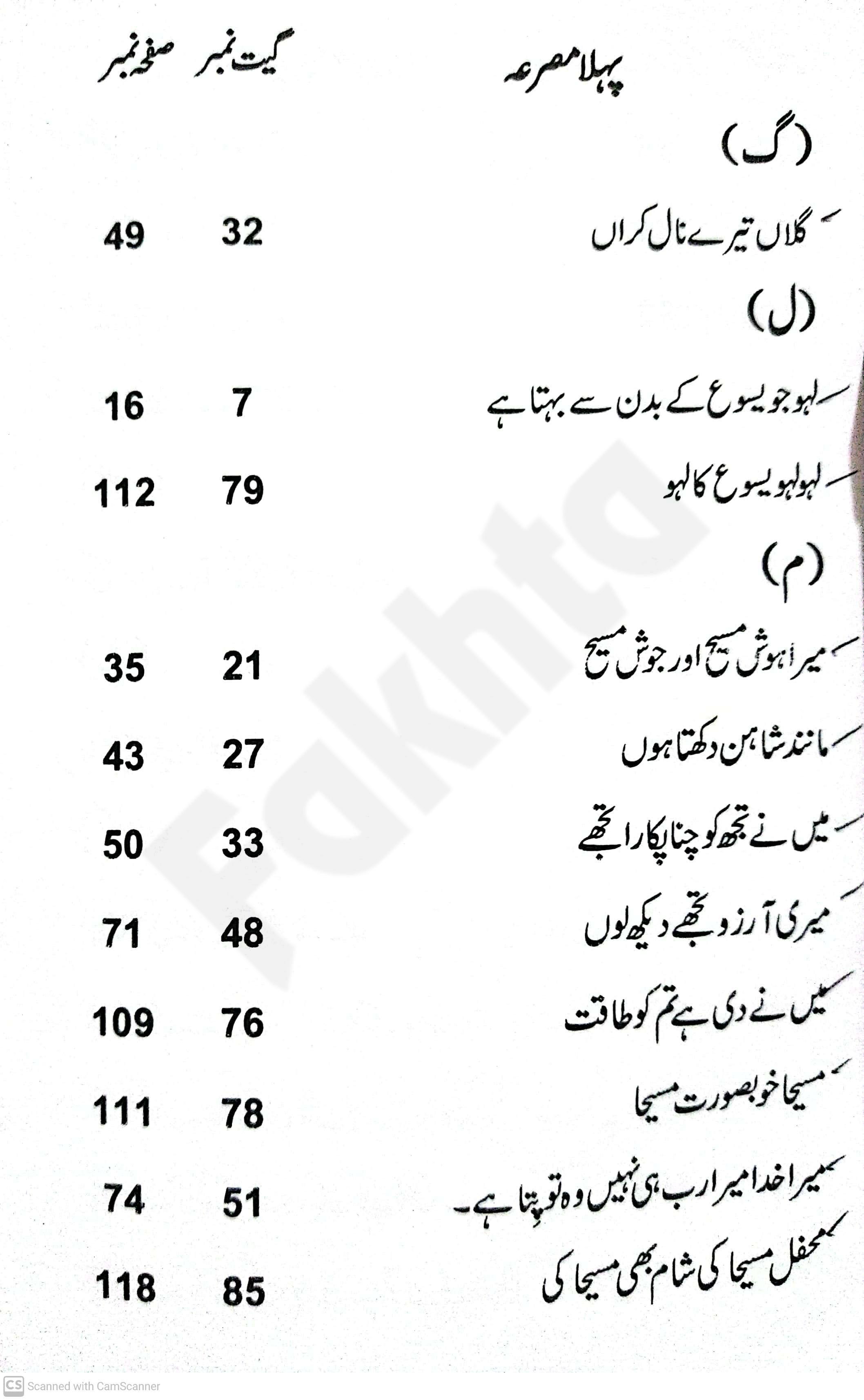 | پہلا مصرعہ | گیت نمبر | صفحہ نمبر |
|---|---|---|
| (گ) | | |
| گلاں تیرے نال کراں | 32 | 49 |
| (ل) | | |
| لہو جو یسوع کے بدن سے بہتا ہے | 7 | 16 |
| لہو لہو یسوع کا لہو | 79 | 112 |
| (م) | | |
| میرا ہوش مسیح اور جوش مسیح | 21 | 35 |
| مانند شاہن دکھتا ہوں | 27 | 43 |
| میں نے تجھ کو چنا پکارا تجھے | 33 | 50 |
| میری آرزو تجھے دیکھ لوں | 48 | 71 |
| میں نے دی ہے تم کو طاقت | 76 | 109 |
| مسیحا خوبصورت مسیحا | 78 | 111 |
| میرا خدا میرا رب ہی نہیں وہ تو پتا ہے۔ | 51 | 74 |
| محفل مسیحا کی شام بھی مسیحا کی | 85 | 118 |

Fakhta

CS Scanned with CamScanner